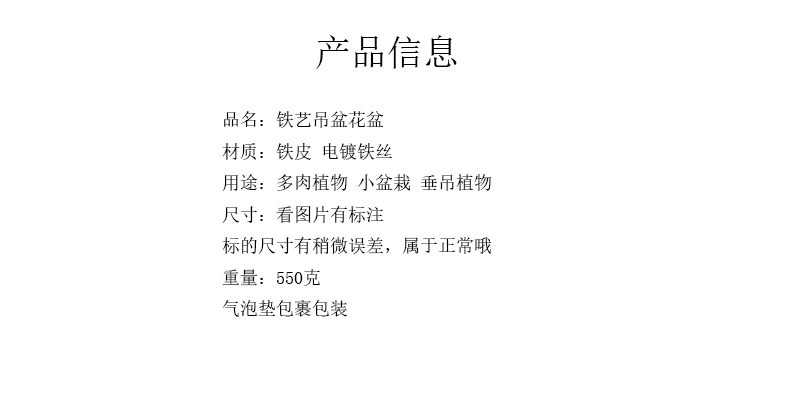 产品信息

品名：铁艺吊盆花盆

材质：铁皮 电镀铁丝

用途：多肉植物 小盆栽 垂吊植物

尺寸：看图片有标注

标的尺寸有稍微误差，属于正常哦

重量：550克

气泡垫包裹包装